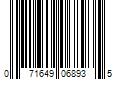 0 71649 06893 5